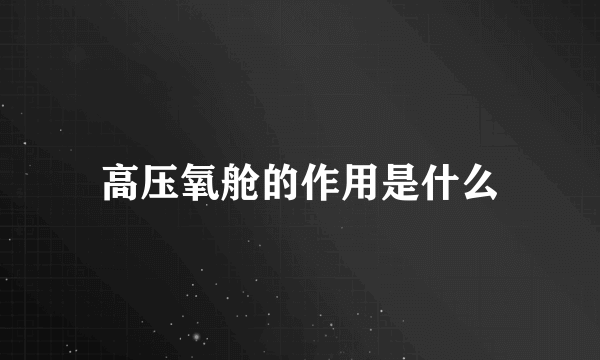 高压氧舱的作用是什么